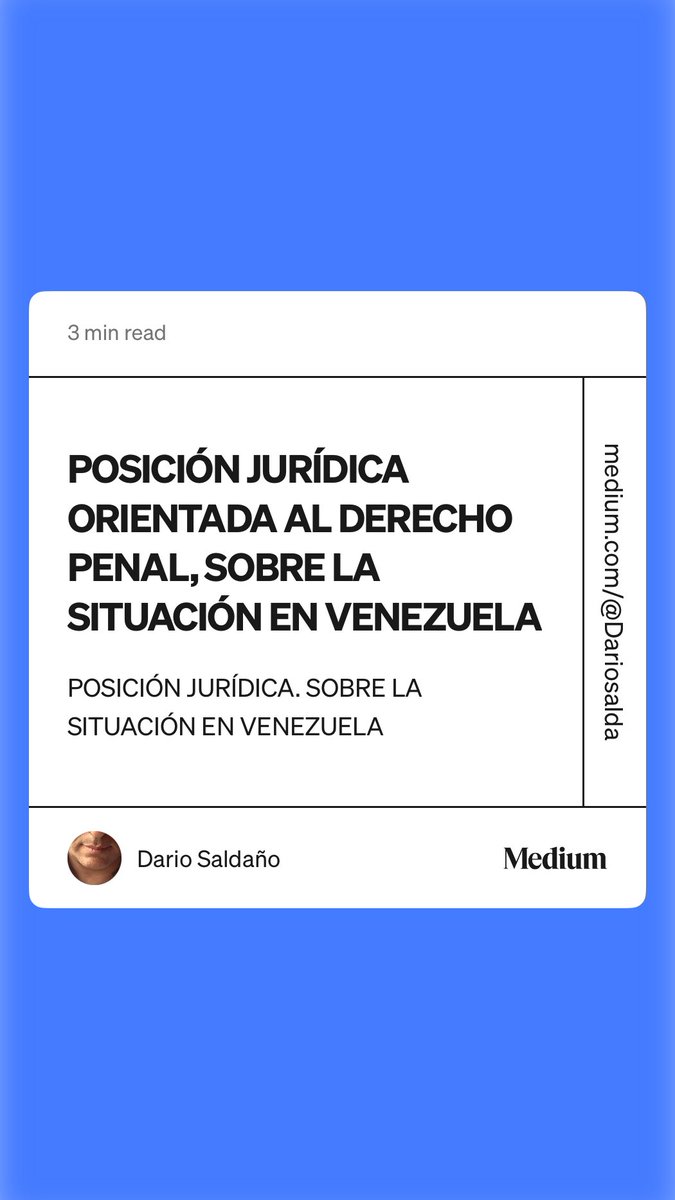 3 min read

POSICIÓN JURÍDICA ORIENTADA AL DERECHO PENAL, SOBRE LA SITUACIÓN EN VENEZUELA

POSICIÓN JURÍDICA. SOBRE LA SITUACIÓN EN VENEZUELA

medium.com/@Dariosalda

Dario Saldaño

Medium